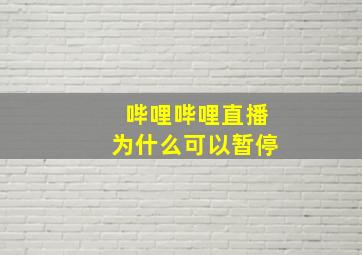 哔哩哔哩直播
为什么可以暂停